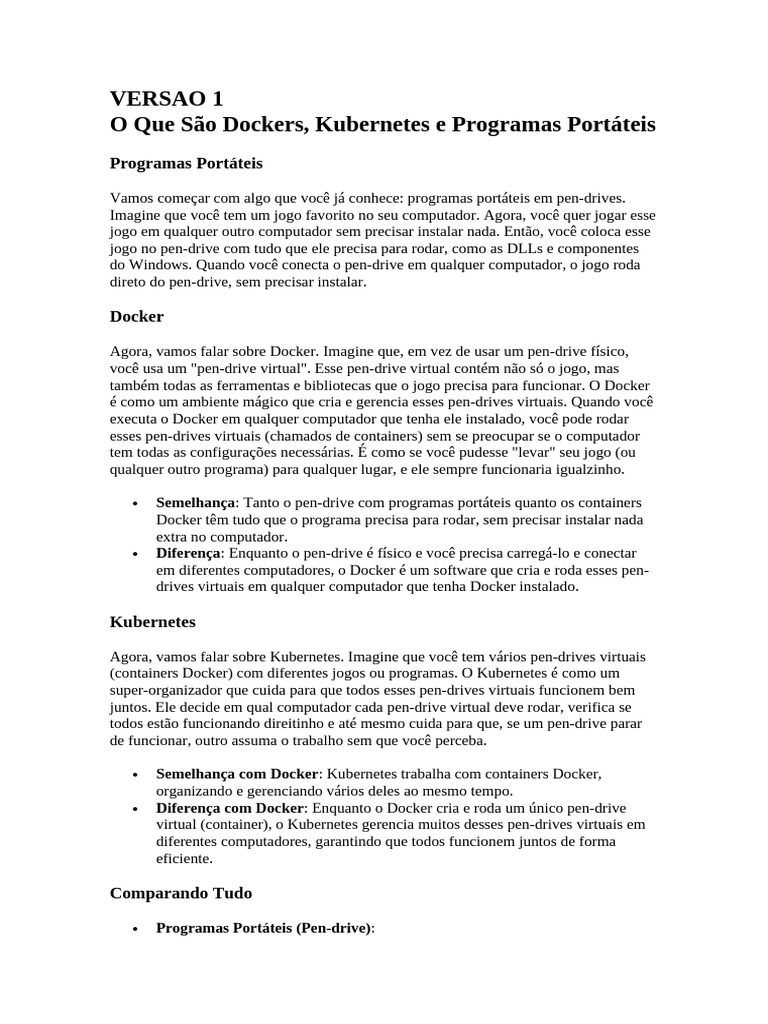 VERSAO 1
O Que São Dockers, Kubernetes e Programas Portáteis

Programas Portáteis

Vamos começar com algo que você já conhece: programas portáteis em pen-drives. Imagine que você tem um jogo favorito no seu computador. Agora, você quer jogar esse jogo em qualquer outro computador sem precisar instalar nada. Então, você coloca esse jogo no pen-drive com tudo que ele precisa para rodar, como as DLLs e componentes do Windows. Quando você conecta o pen-drive em qualquer computador, o jogo roda direto do pen-drive, sem precisar instalar.

Docker

Agora, vamos falar sobre Docker. Imagine que, em vez de usar um pen-drive físico, você usa um "pen-drive virtual". Esse pen-drive virtual contém não só o jogo, mas também todas as ferramentas e bibliotecas que o jogo precisa para funcionar. O Docker é como um ambiente mágico que cria e gerencia esses pen-drives virtuais. Quando você executa o Docker em qualquer computador que tenha ele instalado, você pode rodar esses pen-drives virtuais (chamados de containers) sem se preocupar se o computador tem todas as configurações necessárias. É como se você pudesse "levar" seu jogo (ou qualquer outro programa) para qualquer lugar, e ele sempre funcionaria igualzinho.

• **Semelhança**: Tanto o pen-drive com programas portáteis quanto os containers Docker têm tudo que o programa precisa para rodar, sem precisar instalar nada extra no computador.
• **Diferença**: Enquanto o pen-drive é físico e você precisa carregá-lo e conectar em diferentes computadores, o Docker é um software que cria e roda esses pen-drives virtuais em qualquer computador que tenha Docker instalado.

Kubernetes

Agora, vamos falar sobre Kubernetes. Imagine que você tem vários pen-drives virtuais (containers Docker) com diferentes jogos ou programas. O Kubernetes é como um super-organizador que cuida para que todos esses pen-drives virtuais funcionem bem juntos. Ele decide em qual computador cada pen-drive virtual deve rodar, verifica se todos estão funcionando direitinho e até mesmo cuida para que, se um pen-drive parar de funcionar, outro assuma o trabalho sem que você perceba.

• **Semelhança com Docker**: Kubernetes trabalha com containers Docker, organizando e gerenciando vários deles ao mesmo tempo.
• **Diferença com Docker**: Enquanto o Docker cria e roda um único pen-drive virtual (container), o Kubernetes gerencia muitos desses pen-drives virtuais em diferentes computadores, garantindo que todos funcionem juntos de forma eficiente.

Comparando Tudo

• **Programas Portáteis (Pen-drive)**: